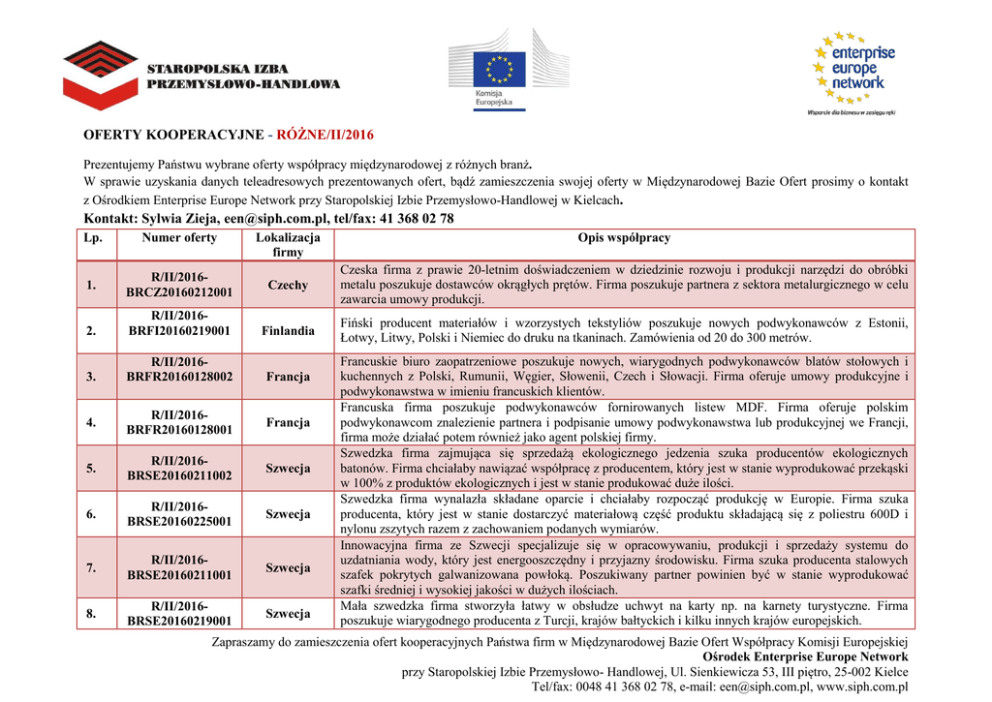 STAROPOLSKA IZBA PRZEMYSŁOWO-HANDLOWA

Komisja Europejska

enterprise europe network

Wsparcie dla biznesu w zasięgu ręki

OFERTY KOOPERACYJNE - RÓŻNE/II/2016

Prezentujemy Państwu wybrane oferty współpracy międzynarodowej z różnych branż.
W sprawie uzyskania danych teleadresowych prezentowanych ofert, bądź zamieszczenia swojej oferty w Międzynarodowej Bazie Ofert prosimy o kontakt z Ośrodkiem Enterprise Europe Network przy Staropolskiej Izbie Przemysłowo-Handlowej w Kielcach.

Kontakt: Sylwia Zieja, een@siph.com.pl, tel/fax: 41 368 02 78

| Lp. | Numer oferty | Lokalizacja firmy | Opis współpracy |
|---|---|---|---|
| 1. | R/II/2016-BRCZ20160212001 | Czechy | Czeska firma z prawie 20-letnim doświadczeniem w dziedzinie rozwoju i produkcji narzędzi do obróbki metalu poszukuje dostawców okrągłych prętów. Firma poszukuje partnera z sektora metalurgicznego w celu zawarcia umowy produkcji. |
| 2. | R/II/2016-BRFI20160219001 | Finlandia | Fiński producent materiałów i wzorzystych tekstyliów poszukuje nowych podwykonawców z Estonii, Łotwy, Litwy, Polski i Niemiec do druku na tkaninach. Zamówienia od 20 do 300 metrów. |
| 3. | R/II/2016-BRFR20160128002 | Francja | Francuskie biuro zaopatrzeniowe poszukuje nowych, wiarygodnych podwykonawców blatów stołowych i kuchennych z Polski, Rumunii, Węgier, Słowenii, Czech i Słowacji. Firma oferuje umowy produkcyjne i podwykonawstwa w imieniu francuskich klientów. |
| 4. | R/II/2016-BRFR20160128001 | Francja | Francuska firma poszukuje podwykonawców fornirowanych listew MDF. Firma oferuje polskim podwykonawcom znalezienie partnera i podpisanie umowy podwykonawstwa lub produkcyjnej we Francji, firma może działać potem również jako agent polskiej firmy. |
| 5. | R/II/2016-BRSE20160211002 | Szwecja | Szwedzka firma zajmująca się sprzedażą ekologicznego jedzenia szuka producentów ekologicznych batonów. Firma chciałaby nawiązać współpracę z producentem, który jest w stanie wyprodukować przekąski w 100% z produktów ekologicznych i jest w stanie produkować duże ilości. |
| 6. | R/II/2016-BRSE20160225001 | Szwecja | Szwedzka firma wynalazła składane oparcie i chciałaby rozpocząć produkcję w Europie. Firma szuka producenta, który jest w stanie dostarczyć materiałową część produktu składającą się z poliestru 600D i nylonu zszytych razem z zachowaniem podanych wymiarów. |
| 7. | R/II/2016-BRSE20160211001 | Szwecja | Innowacyjna firma ze Szwecji specjalizuje się w opracowywaniu, produkcji i sprzedaży systemu do uzdatniania wody, który jest energooszczędny i przyjazny środowisku. Firma szuka producenta stalowych szafek pokrytych galwanizowana powłoką. Poszukiwany partner powinien być w stanie wyprodukować szafki średniej i wysokiej jakości w dużych ilościach. |
| 8. | R/II/2016-BRSE20160219001 | Szwecja | Mała szwedzka firma stworzyła łatwy w obsłudze uchwyt na karty np. na karnety turystyczne. Firma poszukuje wiarygodnego producenta z Turcji, krajów bałtyckich i kilku innych krajów europejskich. |

Zapraszamy do zamieszczenia ofert kooperacyjnych Państwa firm w Międzynarodowej Bazie Ofert Współpracy Komisji Europejskiej
Ośrodek Enterprise Europe Network
przy Staropolskiej Izbie Przemysłowo- Handlowej, Ul. Sienkiewicza 53, III piętro, 25-002 Kielce
Tel/fax: 0048 41 368 02 78, e-mail: een@siph.com.pl, www.siph.com.pl